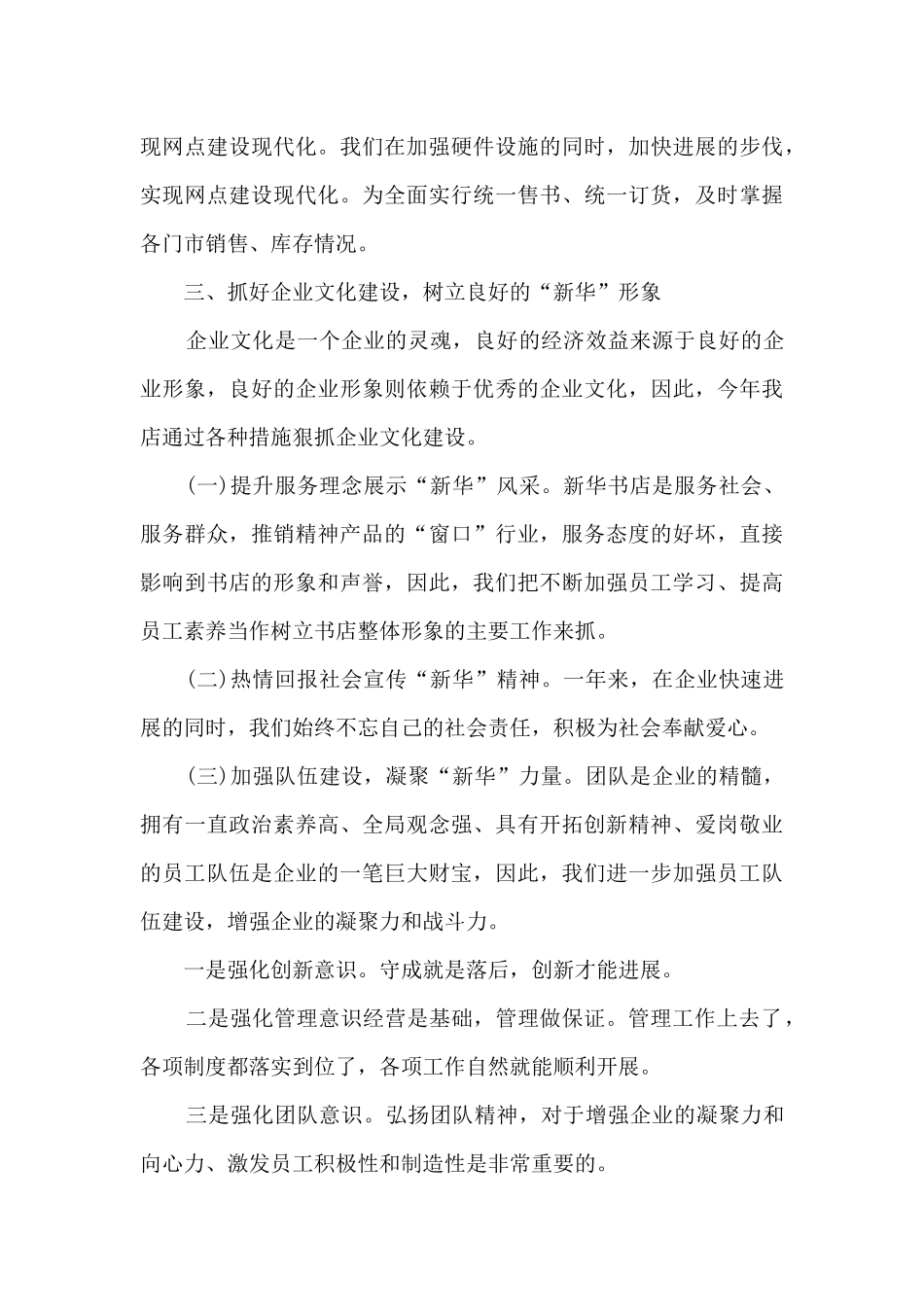 现网点建设现代化。我们在加强硬件设施的同时，加快进展的步伐，实现网点建设现代化。为全面实行统一售书、统一订货，及时掌握各门市销售、库存情况。

三、抓好企业文化建设，树立良好的“新华”形象

企业文化是一个企业的灵魂，良好的经济效益来源于良好的企业形象，良好的企业形象则依赖于优秀的企业文化，因此，今年我店通过各种措施狠抓企业文化建设。

(一)提升服务理念展示“新华”风采。新华书店是服务社会、服务群众，推销精神产品的“窗口”行业，服务态度的好坏，直接影响到书店的形象和声誉，因此，我们把不断加强员工学习、提高员工素养当作树立书店整体形象的主要工作来抓。

(二)热情回报社会宣传“新华”精神。一年来，在企业快速进展的同时，我们始终不忘自己的社会责任，积极为社会奉献爱心。

(三)加强队伍建设，凝聚“新华”力量。团队是企业的精髓，拥有一直政治素养高、全局观念强、具有开拓创新精神、爱岗敬业的员工队伍是企业的一笔巨大财宝，因此，我们进一步加强员工队伍建设，增强企业的凝聚力和战斗力。

一是强化创新意识。守成就是落后，创新才能进展。

二是强化管理意识经营是基础，管理做保证。管理工作上去了，各项制度都落实到位了，各项工作自然就能顺利开展。

三是强化团队意识。弘扬团队精神，对于增强企业的凝聚力和向心力、激发员工积极性和制造性是非常重要的。